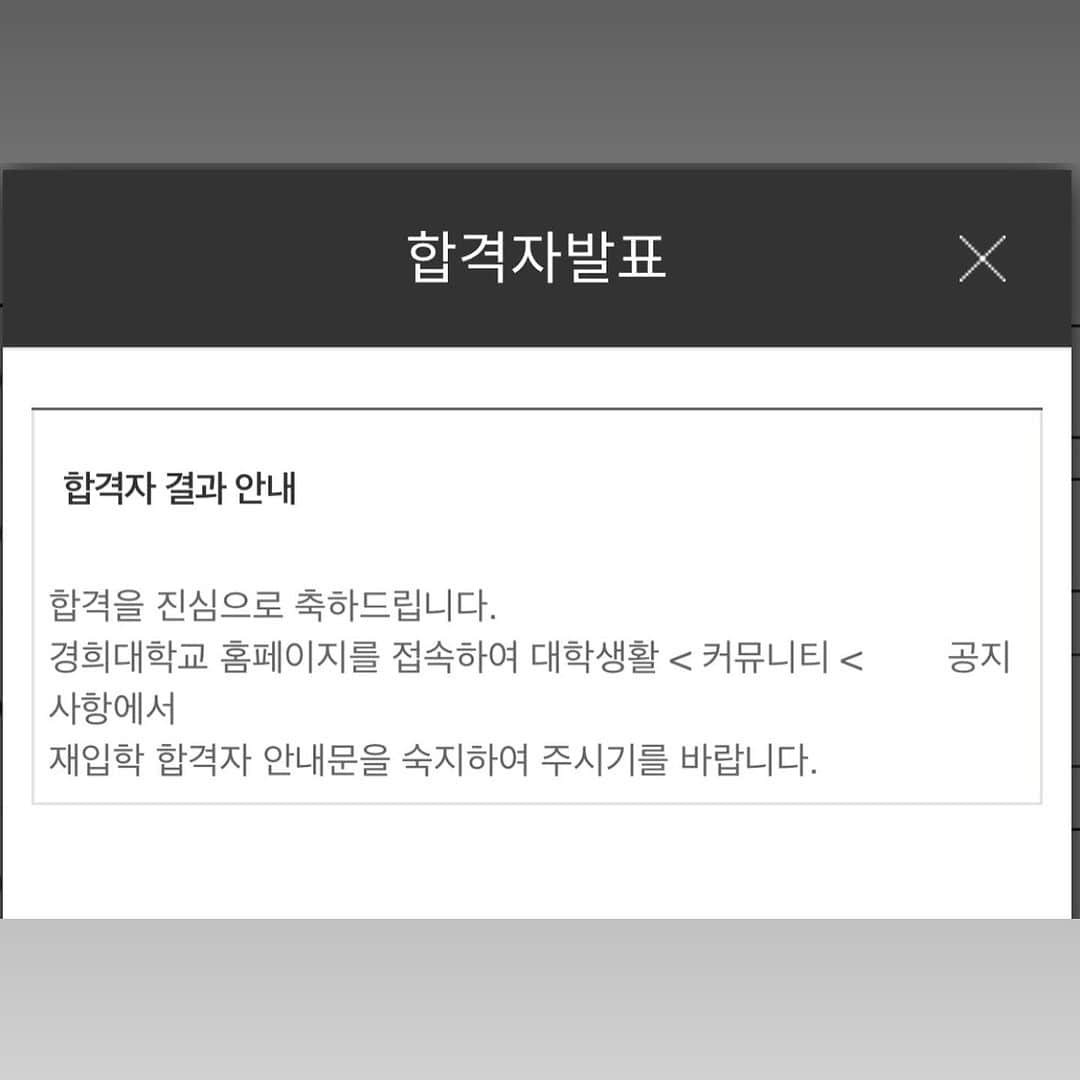 합격자발표

합격자 결과 안내

합격을 진심으로 축하드립니다.
경희대학교 홈페이지를 접속하여 대학생활 < 커뮤니티 < 공지사항에서
재입학 합격자 안내문을 숙지하여 주시기를 바랍니다.